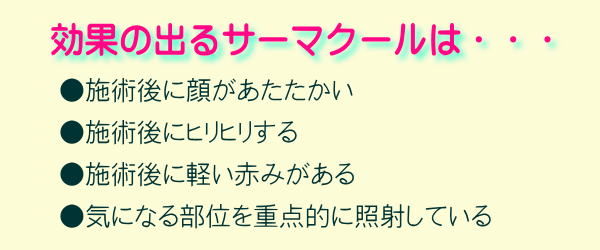 効果の出るサーマクールは・・・

●施術後に顔があたたかい

●施術後にヒリヒリする

●施術後に軽い赤みがある

●気になる部位を重点的に照射している